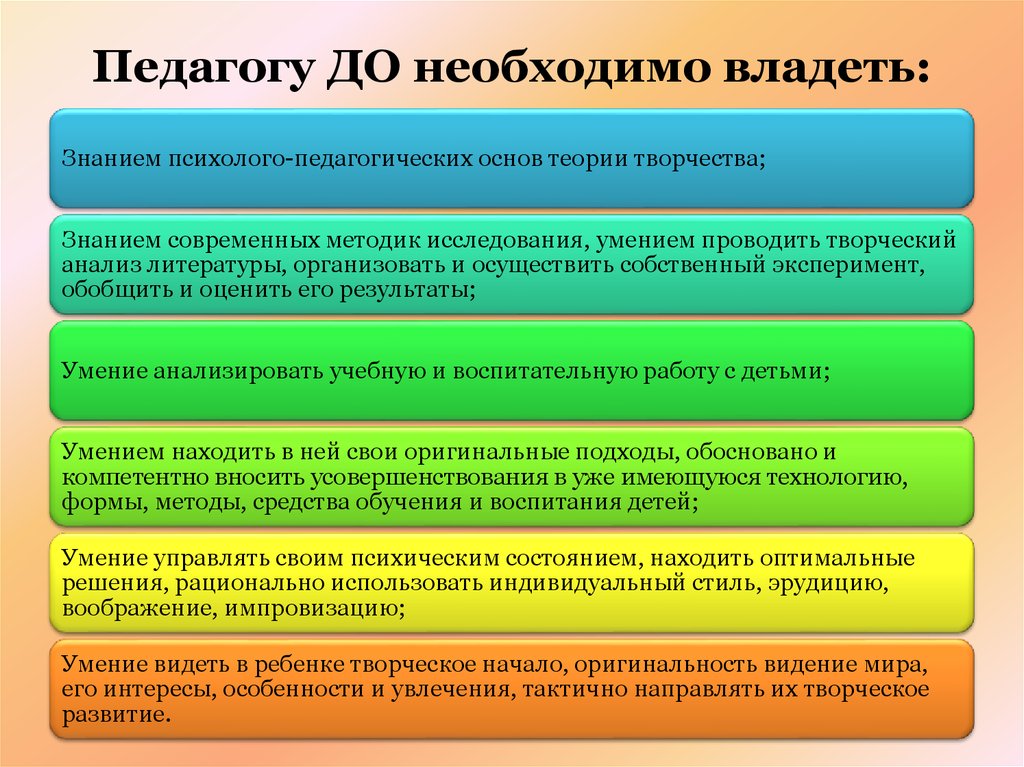 Педагогу ДО необходимо владеть:

Знанием психолого-педагогических основ теории творчества;

Знанием современных методик исследования, умением проводить творческий анализ литературы, организовать и осуществить собственный эксперимент, обобщить и оценить его результаты;

Умение анализировать учебную и воспитательную работу с детьми;

Умением находить в ней свои оригинальные подходы, обосновано и компетентно вносить усовершенствования в уже имеющуюся технологию, формы, методы, средства обучения и воспитания детей;

Умение управлять своим психическим состоянием, находить оптимальные решения, рационально использовать индивидуальный стиль, эрудицию, воображение, импровизацию;

Умение видеть в ребенке творческое начало, оригинальность видение мира, его интересы, особенности и увлечения, тактично направлять их творческое развитие.